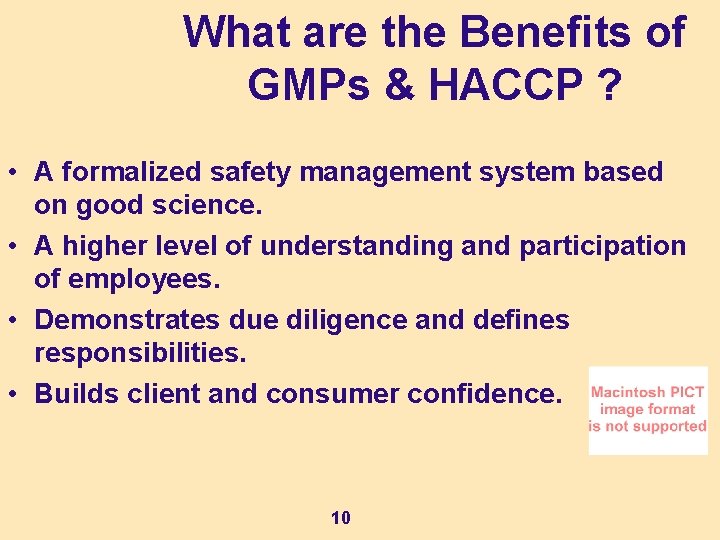 What are the Benefits of GMPs & HACCP ?

• A formalized safety management system based on good science.
• A higher level of understanding and participation of employees.
• Demonstrates due diligence and defines responsibilities.
• Builds client and consumer confidence.

Macintosh PICT image format is not supported

10